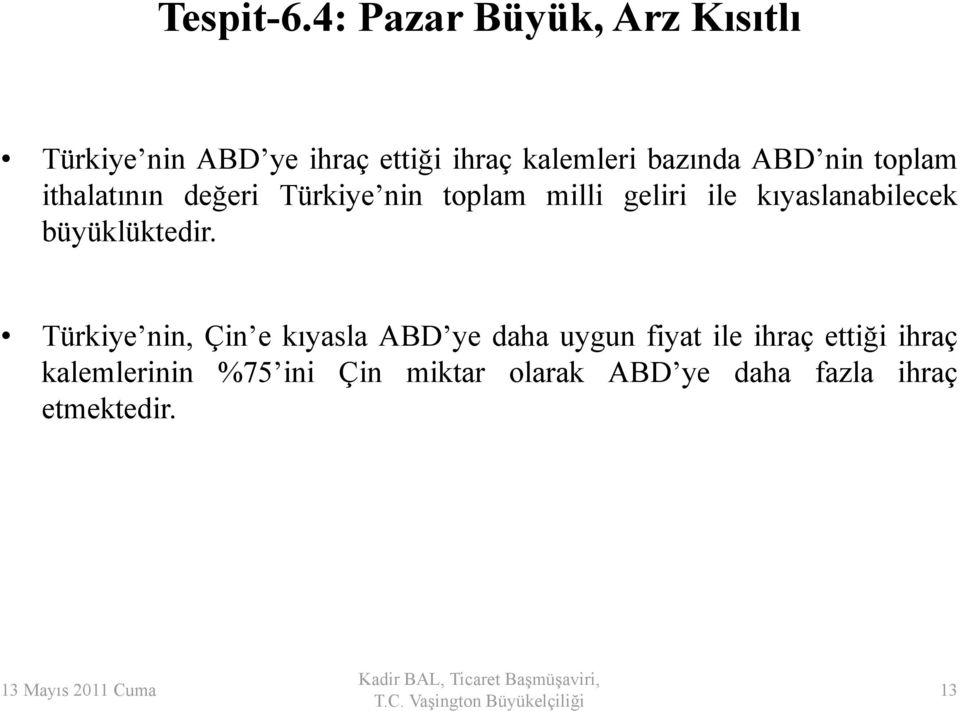 Tespit-6.4: Pazar Büyük, Arz Kısıtlı

• Türkiye’nin ABD’ye ihraç ettiği ihraç kalemleri bazında ABD’nin toplam ithalatının değeri Türkiye’nin toplam milli geliri ile kıyaslanabilecek büyüklüktedir.

• Türkiye’nin, Çin’e kıyasla ABD’ye daha uygun fiyat ile ihraç ettiği ihraç kalemlerinin %75’ini Çin miktar olarak ABD’ye daha fazla ihraç etmektedir.

13 Mayıs 2011 Cuma

Kadir BAL, Ticaret Başmüşaviri, T.C. Vaşington Büyükelçiliği

13